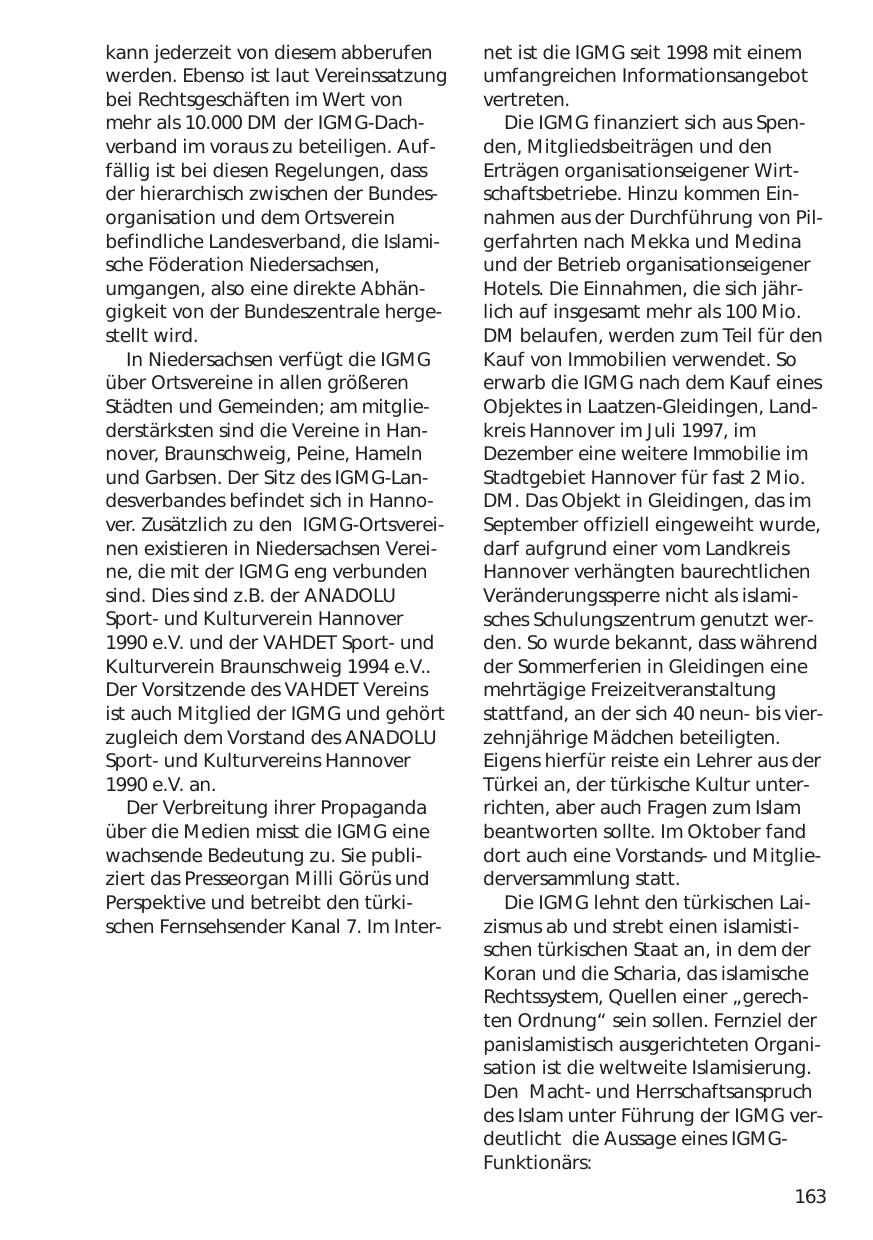 kann jederzeit von diesem abberufen werden. Ebenso ist laut Vereinssatzung bei Rechtsgeschäften im Wert von mehr als 10.000 DM der IGMG-Dachverband im voraus zu beteiligen. Auffällig ist bei diesen Regelungen, dass der hierarchisch zwischen der Bundesorganisation und dem Ortsverein befindliche Landesverband, die Islamische Föderation Niedersachsen, umgangen, also eine direkte Abhängigkeit von der Bundeszentrale hergestellt wird.

In Niedersachsen verfügt die IGMG über Ortsvereine in allen größeren Städten und Gemeinden; am mitgliederstärksten sind die Vereine in Hannover, Braunschweig, Peine, Hameln und Garbsen. Der Sitz des IGMG-Landesverbandes befindet sich in Hannover. Zusätzlich zu den IGMG-Ortsvereinen existieren in Niedersachsen Vereine, die mit der IGMG eng verbunden sind. Dies sind z.B. der ANADOLU Sport- und Kulturverein Hannover 1990 e.V. und der VAHDET Sport- und Kulturverein Braunschweig 1994 e.V.. Der Vorsitzende des VAHDET Vereins ist auch Mitglied der IGMG und gehört zugleich dem Vorstand des ANADOLU Sport- und Kulturvereins Hannover 1990 e.V. an.

Der Verbreitung ihrer Propaganda über die Medien misst die IGMG eine wachsende Bedeutung zu. Sie publiziert das Presseorgan Milli Görüs und Perspektive und betreibt den türkischen Fernsehsender Kanal 7. Im Internet ist die IGMG seit 1998 mit einem umfangreichen Informationsangebot vertreten.

Die IGMG finanziert sich aus Spenden, Mitgliedsbeiträgen und den Erträgen organisationseigener Wirtschaftsbetriebe. Hinzu kommen Einnahmen aus der Durchführung von Pilgerfahrten nach Mekka und Medina und der Betrieb organisationseigener Hotels. Die Einnahmen, die sich jährlich auf insgesamt mehr als 100 Mio. DM belaufen, werden zum Teil für den Kauf von Immobilien verwendet. So erwarb die IGMG nach dem Kauf eines Objektes in Laatzen-Gleidingen, Landkreis Hannover im Juli 1997, im Dezember eine weitere Immobilie im Stadtgebiet Hannover für fast 2 Mio. DM. Das Objekt in Gleidingen, das im September offiziell eingeweiht wurde, darf aufgrund einer vom Landkreis Hannover verhängten baurechtlichen Veränderungssperre nicht als islamisches Schulungszentrum genutzt werden. So wurde bekannt, dass während der Sommerferien in Gleidingen eine mehrtägige Freizeitveranstaltung stattfand, an der sich 40 neun- bis vierzehnjährige Mädchen beteiligten. Eigens hierfür reiste ein Lehrer aus der Türkei an, der türkische Kultur unterrichten, aber auch Fragen zum Islam beantworten sollte. Im Oktober fand dort auch eine Vorstands- und Mitgliederversammlung statt.

Die IGMG lehnt den türkischen Laizismus ab und strebt einen islamistischen türkischen Staat an, in dem der Koran und die Scharia, das islamische Rechtssystem, Quellen einer „gerechten Ordnung“ sein sollen. Fernziel der panislamistisch ausgerichteten Organisation ist die weltweite Islamisierung. Den Macht- und Herrschaftsanspruch des Islam unter Führung der IGMG verdeutlicht die Aussage eines IGMG-Funktionärs:

163